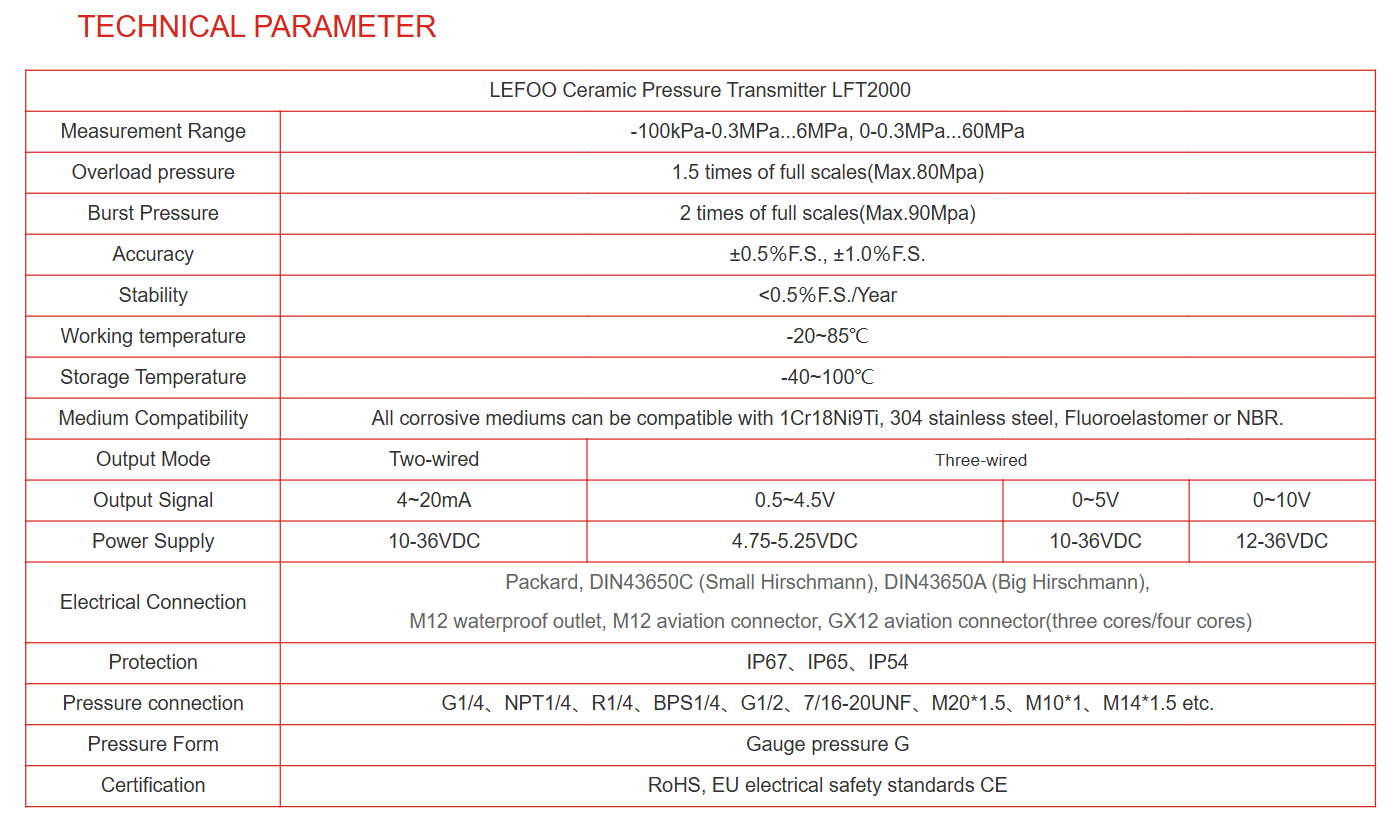 TECHNICAL PARAMETER

| LEFOO Ceramic Pressure Transmitter LFT2000 | | | | |
|---|---|---|---|---|
| Measurement Range | -100kPa-0.3MPa...6MPa, 0-0.3MPa...60MPa | | | |
| Overload pressure | 1.5 times of full scales(Max.80Mpa) | | | |
| Burst Pressure | 2 times of full scales(Max.90Mpa) | | | |
| Accuracy | ±0.5%F.S., ±1.0%F.S. | | | |
| Stability | <0.5%F.S./Year | | | |
| Working temperature | -20~85℃ | | | |
| Storage Temperature | -40~100℃ | | | |
| Medium Compatibility | All corrosive mediums can be compatible with 1Cr18Ni9Ti, 304 stainless steel, Fluoroelastomer or NBR. | | | |
| Output Mode | Two-wired | Three-wired | | |
| Output Signal | 4~20mA | 0.5~4.5V | 0~5V | 0~10V |
| Power Supply | 10-36VDC | 4.75-5.25VDC | 10-36VDC | 12-36VDC |
| Electrical Connection | Packard, DIN43650C (Small Hirschmann), DIN43650A (Big Hirschmann), M12 waterproof outlet, M12 aviation connector, GX12 aviation connector(three cores/four cores) | | | |
| Protection | IP67、IP65、IP54 | | | |
| Pressure connection | G1/4、NPT1/4、R1/4、BPS1/4、G1/2、7/16-20UNF、M20*1.5、M10*1、M14*1.5 etc. | | | |
| Pressure Form | Gauge pressure G | | | |
| Certification | RoHS, EU electrical safety standards CE | | | |